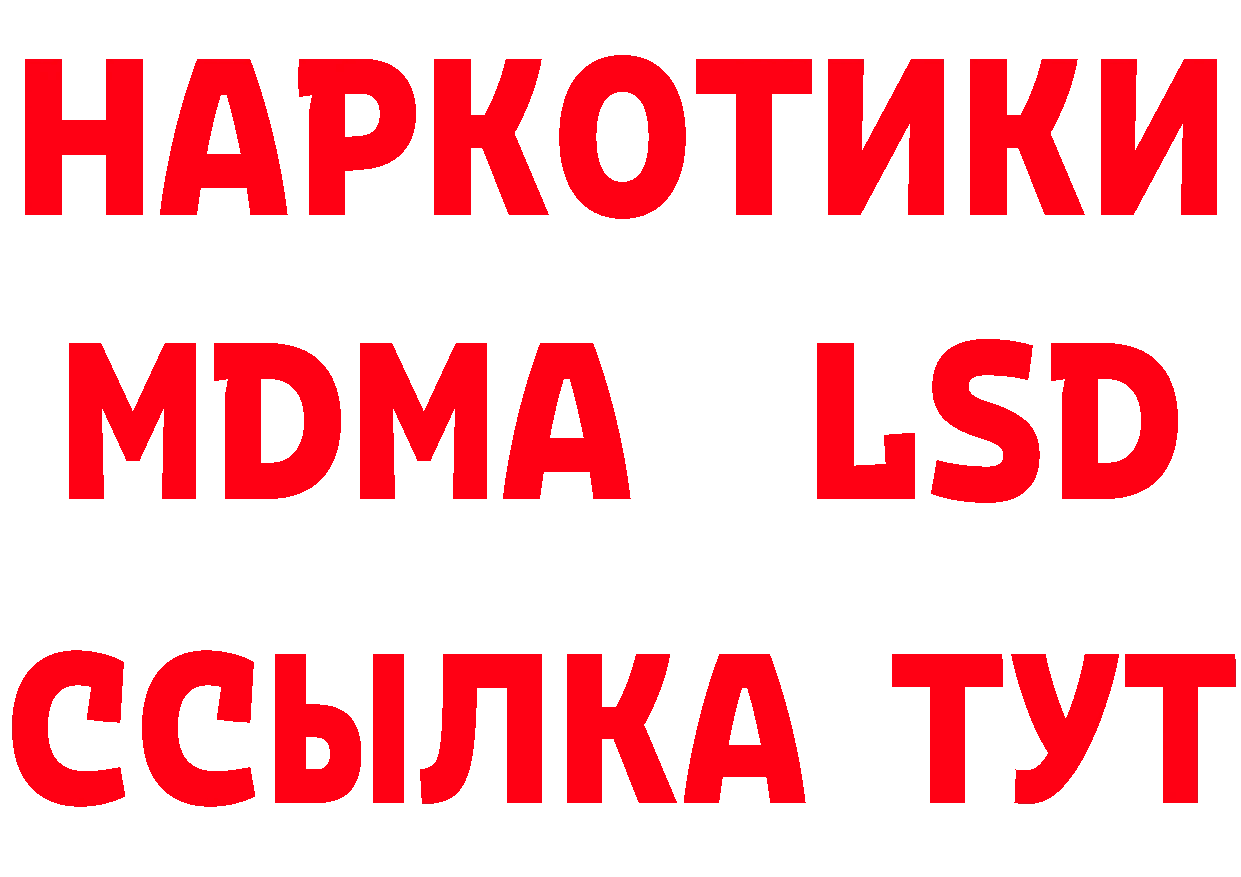 НАРКОТИКИ
MDMA LSD
ССЫЛКА ТУТ